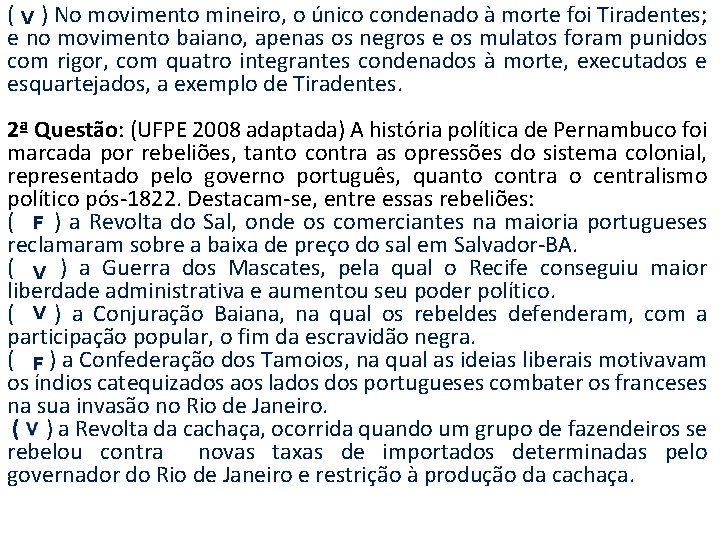 ( V ) No movimento mineiro, o único condenado à morte foi Tiradentes; e no movimento baiano, apenas os negros e os mulatos foram punidos com rigor, com quatro integrantes condenados à morte, executados e esquartejados, a exemplo de Tiradentes.

2ª Questão: (UFPE 2008 adaptada) A história política de Pernambuco foi marcada por rebeliões, tanto contra as opressões do sistema colonial, representado pelo governo português, quanto contra o centralismo político pós-1822. Destacam-se, entre essas rebeliões:
( F ) a Revolta do Sal, onde os comerciantes na maioria portugueses reclamaram sobre a baixa de preço do sal em Salvador-BA.
( V ) a Guerra dos Mascates, pela qual o Recife conseguiu maior liberdade administrativa e aumentou seu poder político.
( V ) a Conjuração Baiana, na qual os rebeldes defenderam, com a participação popular, o fim da escravidão negra.
( F ) a Confederação dos Tamoios, na qual as ideias liberais motivavam os índios catequizados aos lados dos portugueses combater os franceses na sua invasão no Rio de Janeiro.
( V ) a Revolta da cachaça, ocorrida quando um grupo de fazendeiros se rebelou contra novas taxas de importados determinadas pelo governador do Rio de Janeiro e restrição à produção da cachaça.